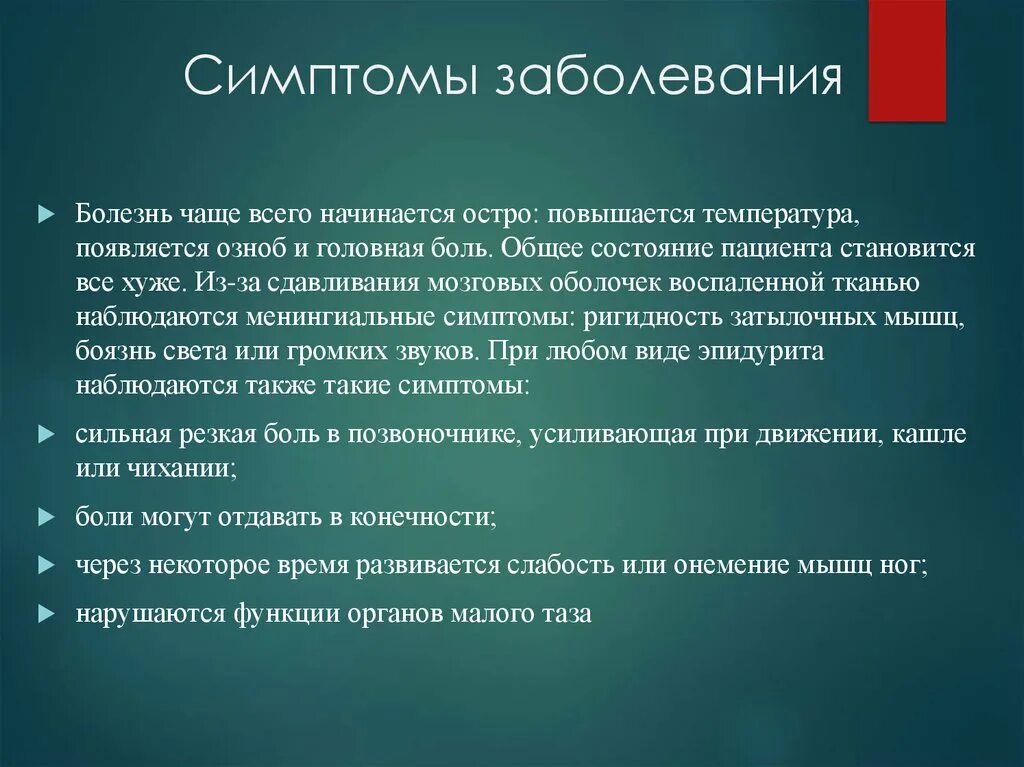 Симптомы заболевания

Болезнь чаще всего начинается остро: повышается температура, появляется озноб и головная боль. Общее состояние пациента становится все хуже. Из-за сдавливания мозговых оболочек воспаленной тканью наблюдаются менингиальные симптомы: ригидность затылочных мышц, боязнь света или громких звуков. При любом виде эпидурита наблюдаются также такие симптомы:

сильная резкая боль в позвоночнике, усиливающая при движении, кашле или чихании;

боли могут отдавать в конечности;

через некоторое время развивается слабость или онемение мышц ног;

нарушаются функции органов малого таза